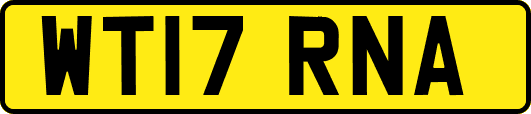 WT17 RNA